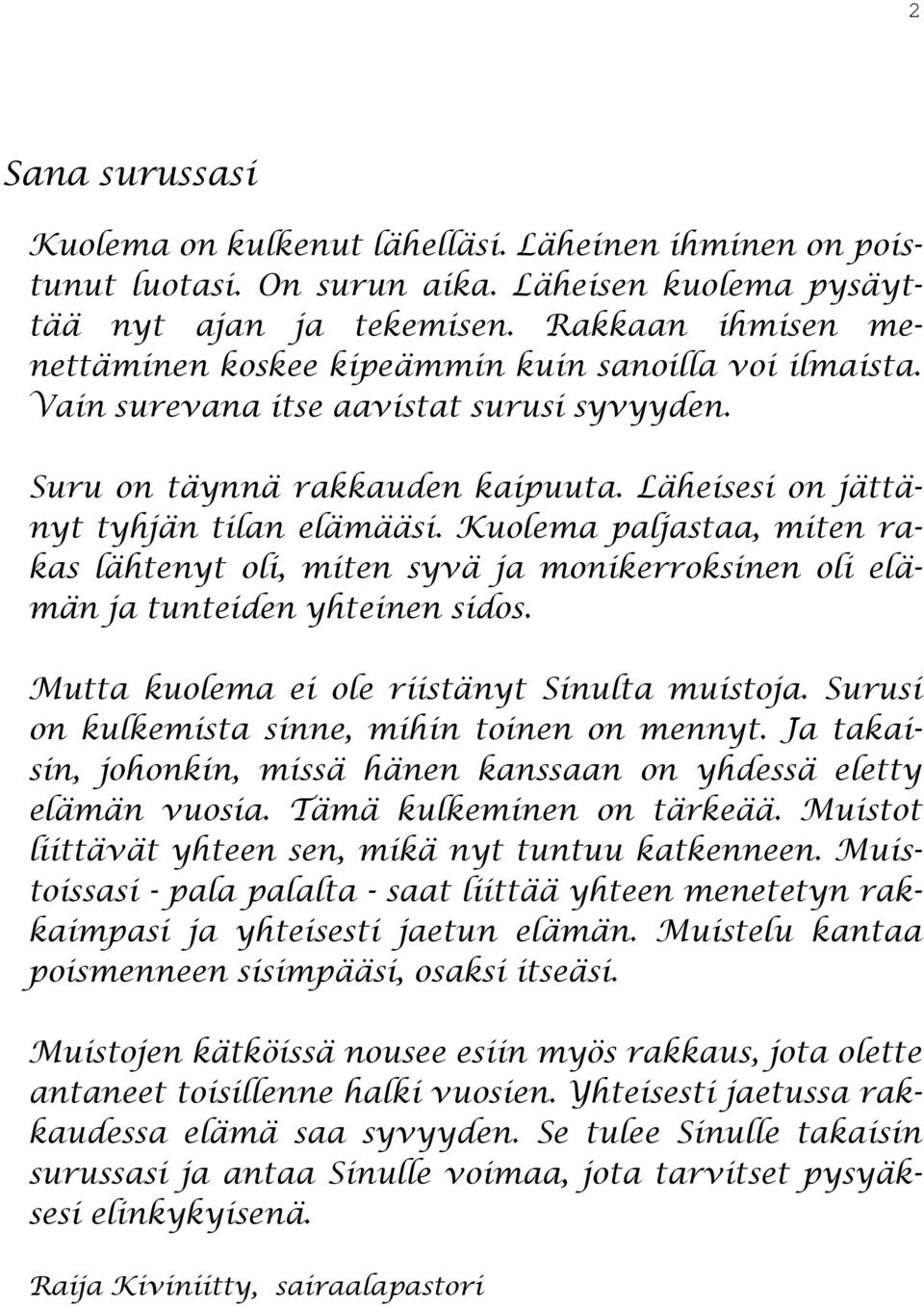 2

Sana surussasi

Kuolema on kulkenut lähelläsi. Läheinen ihminen on poistunut luotasi. On surun aika. Läheisen kuolema pysäyttää nyt ajan ja tekemisen. Rakkaan ihmisen menettäminen koskee kipeämmin kuin sanoilla voi ilmaista. Vain surevana itse aavistat surusi syvyyden.

Suru on täynnä rakkauden kaipuuta. Läheisesi on jättänyt tyhjän tilan elämääsi. Kuolema paljastaa, miten rakas lähtenyt oli, miten syvä ja monikerroksinen oli elämän ja tunteiden yhteinen sidos.

Mutta kuolema ei ole riistänyt Sinulta muistoja. Surusi on kulkemista sinne, mihin toinen on mennyt. Ja takaisin, johonkin, missä hänen kanssaan on yhdessä eletty elämän vuosia. Tämä kulkeminen on tärkeää. Muistot liittävät yhteen sen, mikä nyt tuntuu katkenneen. Muistoissasi - pala palalta - saat liittää yhteen menetetyn rakkaimpasi ja yhteisesti jaetun elämän. Muistelu kantaa poismenneen sisimpääsi, osaksi itseäsi.

Muistojen kätköissä nousee esiin myös rakkaus, jota olette antaneet toisillenne halki vuosien. Yhteisesti jaetussa rakkaudessa elämä saa syvyyden. Se tulee Sinulle takaisin surussasi ja antaa Sinulle voimaa, jota tarvitset pysyäksesi elinkykyisenä.

Raija Kiviniitty, sairaalapastori